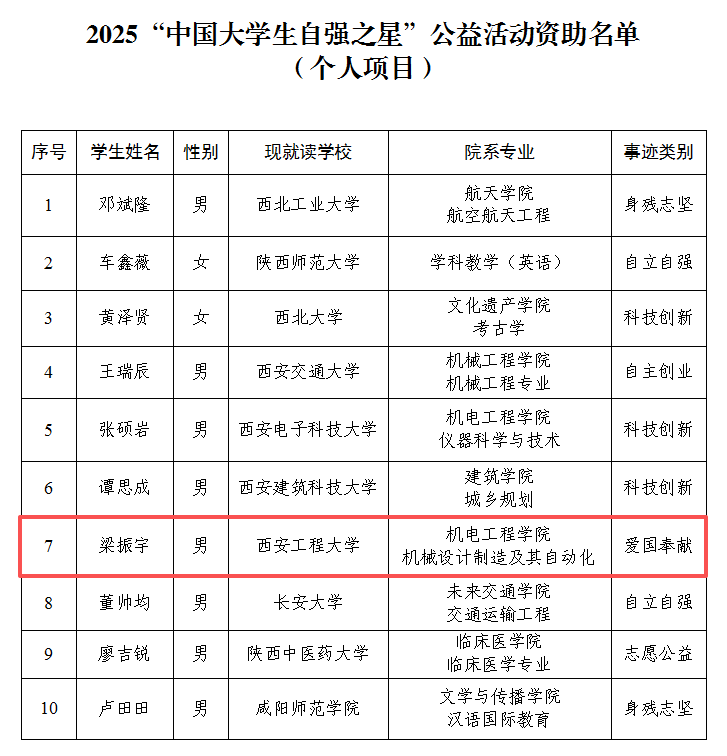 2025“中国大学生自强之星”公益活动资助名单
（个人项目）

| 序号 | 学生姓名 | 性别 | 现就读学校 | 院系专业 | 事迹类别 |
|---|---|---|---|---|---|
| 1 | 邓斌隆 | 男 | 西北工业大学 | 航天学院 航空航天工程 | 身残志坚 |
| 2 | 车鑫薇 | 女 | 陕西师范大学 | 学科教学（英语） | 自立自强 |
| 3 | 黄泽贤 | 女 | 西北大学 | 文化遗产学院 考古学 | 科技创新 |
| 4 | 王瑞辰 | 男 | 西安交通大学 | 机械工程学院 机械工程专业 | 自主创业 |
| 5 | 张硕岩 | 男 | 西安电子科技大学 | 机电工程学院 仪器科学与技术 | 科技创新 |
| 6 | 谭思成 | 男 | 西安建筑科技大学 | 建筑学院 城乡规划 | 科技创新 |
| 7 | 梁振宇 | 男 | 西安工程大学 | 机电工程学院 机械设计制造及其自动化 | 爱国奉献 |
| 8 | 董帅均 | 男 | 长安大学 | 未来交通学院 交通运输工程 | 自立自强 |
| 9 | 廖吉锐 | 男 | 陕西中医药大学 | 临床医学院 临床医学专业 | 志愿公益 |
| 10 | 卢田田 | 男 | 咸阳师范学院 | 文学与传播学院 汉语国际教育 | 身残志坚 |